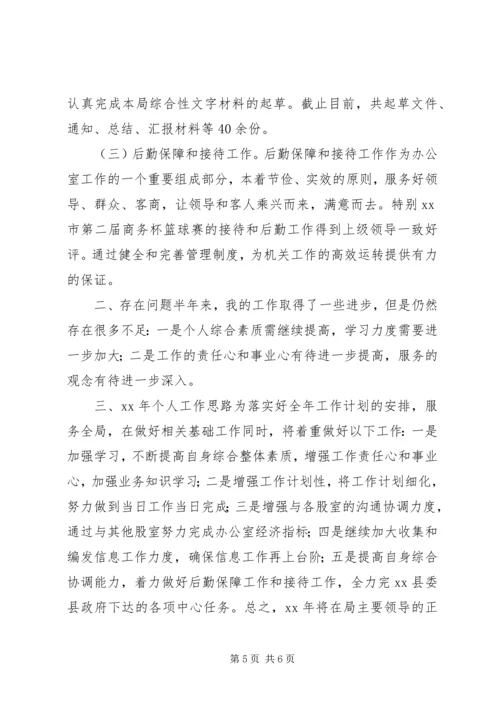 认真完成本局综合性文字材料的起草。截止目前，共起草文件、通知、总结、汇报材料等40余份。

（三）后勤保障和接待工作。后勤保障和接待工作作为办公室工作的一个重要组成部分，本着节俭、实效的原则，服务好领导、群众、客商，让领导和客人乘兴而来，满意而去。特别xx市第二届商务杯篮球赛的接待和后勤工作得到上级领导一致好评。通过健全和完善管理制度，为机关工作的高效运转提供有力的保证。

二、存在问题半年来，我的工作取得了一些进步，但是仍然存在很多不足：一是个人综合素质需继续提高，学习力度需要进一步加大；二是工作的责任心和事业心有待进一步提高，服务的观念有待进一步深入。

三、xx年个人工作思路为落实好全年工作计划的安排，服务全局，在做好相关基础工作同时，将着重做好以下工作：一是加强学习，不断提高自身综合整体素质，增强工作责任心和事业心，加强业务知识学习；二是增强工作计划性，将工作计划细化，努力做到当日工作当日完成；三是增强与各股室的沟通协调力度，通过与其他股室努力完成办公室经济指标；四是继续加大收集和编发信息工作力度，确保信息工作再上台阶；五是提高自身综合协调能力，着力做好后勤保障工作和接待工作，全力完xx县委县政府下达的各项中心任务。总之，xx年将在局主要领导的正

第5页 共6页